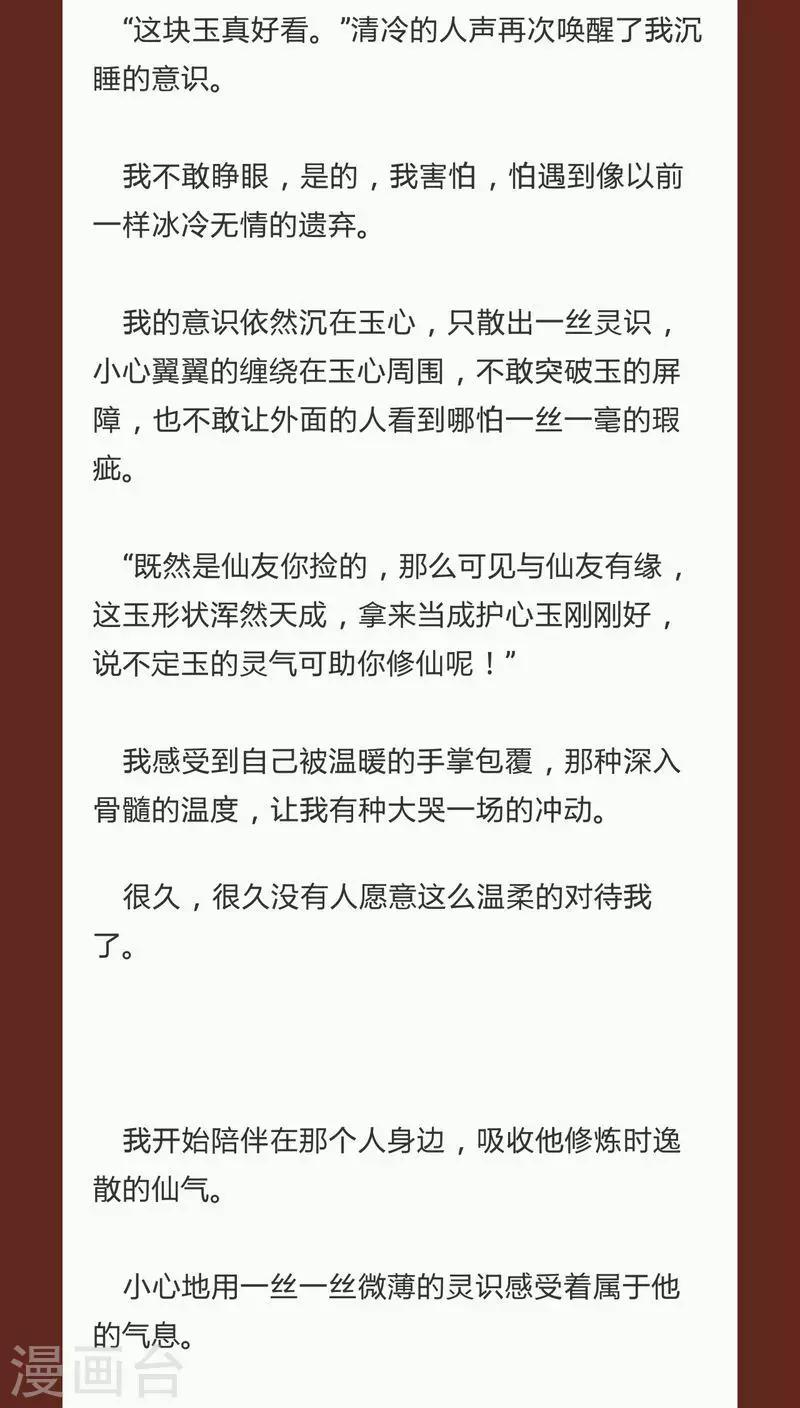 “这块玉真好看。”清冷的人声再次唤醒了我沉睡的意识。

我不敢睁眼，是的，我害怕，怕遇到像以前一样冰冷无情的遗弃。

我的意识依然沉在玉心，只散出一丝灵识，小心翼翼的缠绕在玉心周围，不敢突破玉的屏障，也不敢让外面的人看到哪怕一丝一毫的瑕疵。

“既然是仙友你捡的，那么可见与仙友有缘，这玉形状浑然天成，拿来当成护心玉刚刚好，说不定玉的灵气可助你修仙呢！”

我感受到自己被温暖的手掌包覆，那种深入骨髓的温度，让我有种大哭一场的冲动。

很久，很久没有人愿意这么温柔的对待我了。

我开始陪伴在那个人身边，吸收他修炼时逸散的仙气。

小心地用一丝一丝微薄的灵识感受着属于他的气息。

漫画台